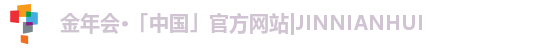 金年会·「中国」官方网站|JINNIANHUI